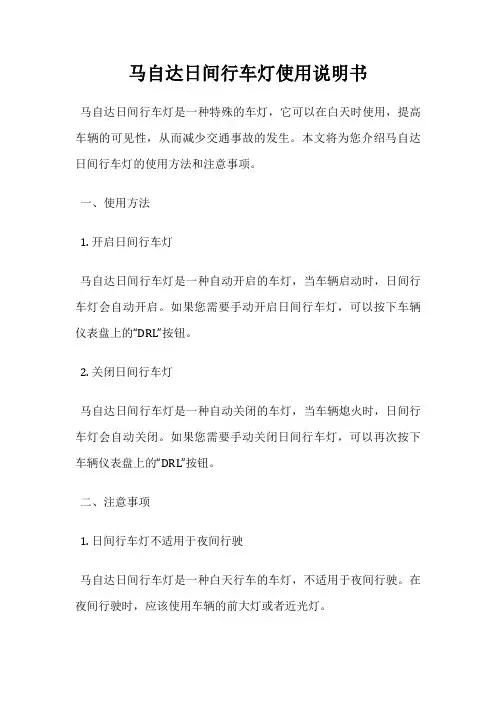 马自达日间行车灯使用说明书

马自达日间行车灯是一种特殊的车灯，它可以在白天时使用，提高车辆的可见性，从而减少交通事故的发生。本文将为您介绍马自达日间行车灯的使用方法和注意事项。

一、使用方法

1. 开启日间行车灯

马自达日间行车灯是一种自动开启的车灯，当车辆启动时，日间行车灯会自动开启。如果您需要手动开启日间行车灯，可以按下车辆仪表盘上的“DRL”按钮。

2. 关闭日间行车灯

马自达日间行车灯是一种自动关闭的车灯，当车辆熄火时，日间行车灯会自动关闭。如果您需要手动关闭日间行车灯，可以再次按下车辆仪表盘上的“DRL”按钮。

二、注意事项

1. 日间行车灯不适用于夜间行驶

马自达日间行车灯是一种白天行车的车灯，不适用于夜间行驶。在夜间行驶时，应该使用车辆的前大灯或者近光灯。